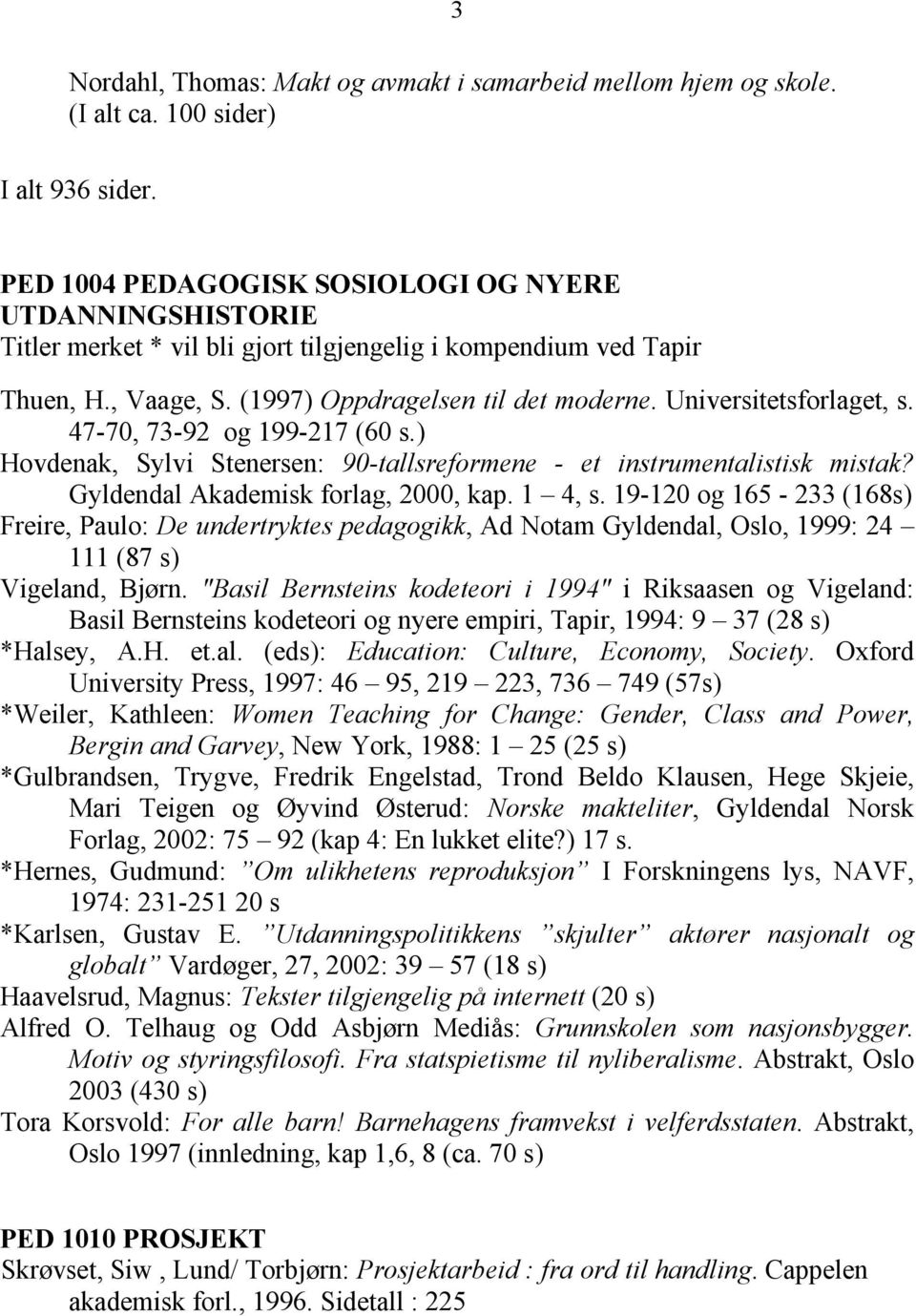 3

Nordahl, Thomas: Makt og avmakt i samarbeid mellom hjem og skole. (I alt ca. 100 sider)

I alt 936 sider.

PED 1004 PEDAGOGISK SOSIOLOGI OG NYERE UTDANNINGSHISTORIE
Titler merket * vil bli gjort tilgjengelig i kompendium ved Tapir

Thuen, H., Vaage, S. (1997) Oppdragelsen til det moderne. Universitetsforlaget, s. 47-70, 73-92 og 199-217 (60 s.)
Hovdenak, Sylvi Stenersen: 90-tallsreformene - et instrumentalistisk mistak? Gyldendal Akademisk forlag, 2000, kap. 1 – 4, s. 19-120 og 165 - 233 (168s)
Freire, Paulo: De undertryktes pedagogikk, Ad Notam Gyldendal, Oslo, 1999: 24 – 111 (87 s)
Vigeland, Bjørn. "Basil Bernsteins kodeteori i 1994" i Riksaasen og Vigeland: Basil Bernsteins kodeteori og nyere empiri, Tapir, 1994: 9 – 37 (28 s)
*Halsey, A.H. et.al. (eds): Education: Culture, Economy, Society. Oxford University Press, 1997: 46 – 95, 219 – 223, 736 – 749 (57s)
*Weiler, Kathleen: Women Teaching for Change: Gender, Class and Power, Bergin and Garvey, New York, 1988: 1 – 25 (25 s)
*Gulbrandsen, Trygve, Fredrik Engelstad, Trond Beldo Klausen, Hege Skjeie, Mari Teigen og Øyvind Østerud: Norske makteliter, Gyldendal Norsk Forlag, 2002: 75 – 92 (kap 4: En lukket elite?) 17 s.
*Hernes, Gudmund: ”Om ulikhetens reproduksjon” I Forskningens lys, NAVF, 1974: 231-251 20 s
*Karlsen, Gustav E. ”Utdanningspolitikkens ”skjulter” aktører nasjonalt og globalt” Vardøger, 27, 2002: 39 – 57 (18 s)
Haavelsrud, Magnus: Tekster tilgjengelig på internett (20 s)
Alfred O. Telhaug og Odd Asbjørn Mediås: Grunnskolen som nasjonsbygger. Motiv og styringsfilosofi. Fra statspietisme til nyliberalisme. Abstrakt, Oslo 2003 (430 s)
Tora Korsvold: For alle barn! Barnehagens framvekst i velferdsstaten. Abstrakt, Oslo 1997 (innledning, kap 1,6, 8 (ca. 70 s)

PED 1010 PROSJEKT
Skrøvset, Siw , Lund/ Torbjørn: Prosjektarbeid : fra ord til handling. Cappelen akademisk forl., 1996. Sidetall : 225